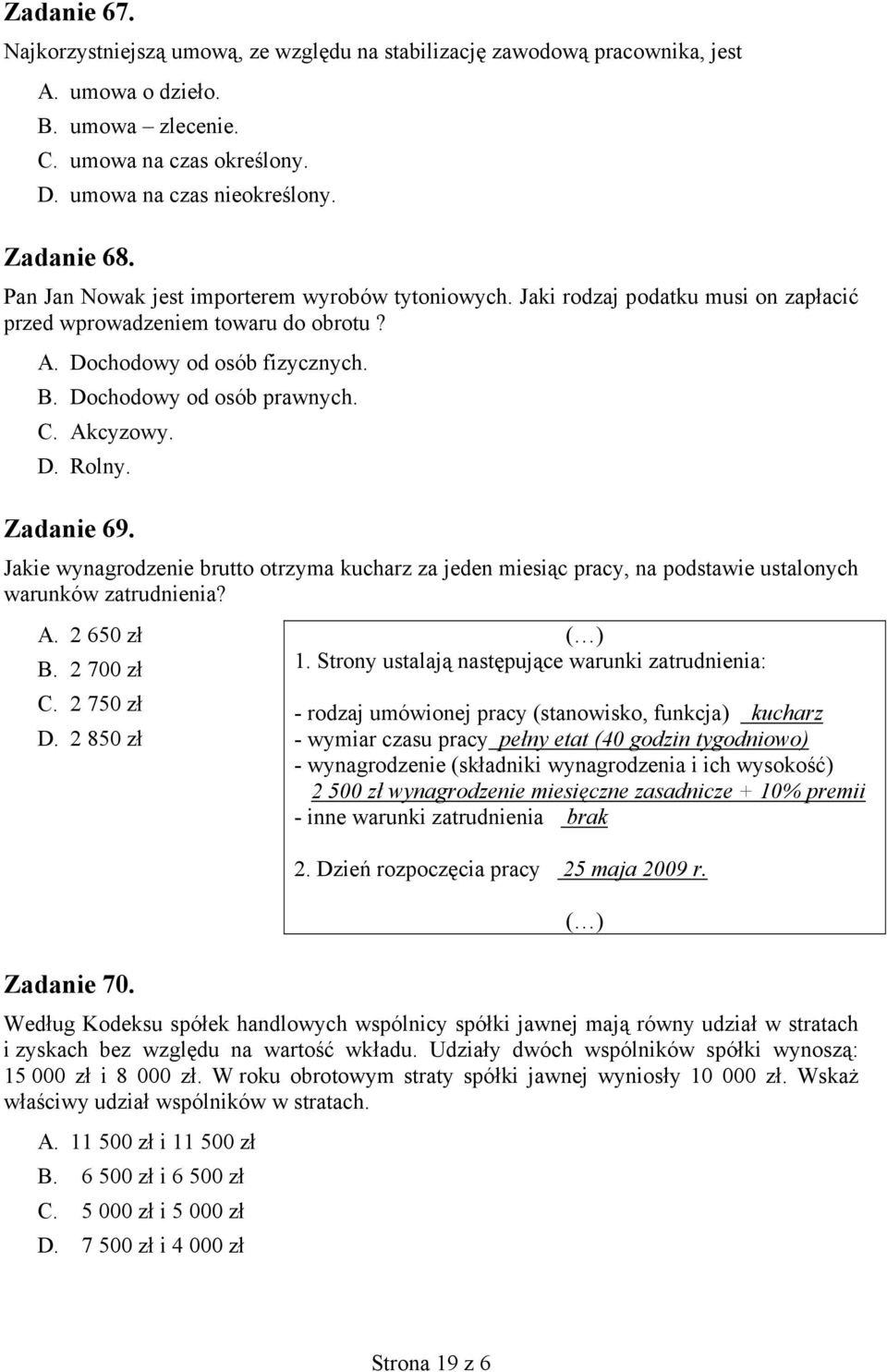 Zadanie 67.

Najkorzystniejszą umową, ze względu na stabilizację zawodową pracownika, jest

A. umowa o dzieło.
B. umowa – zlecenie.
C. umowa na czas określony.
D. umowa na czas nieokreślony.

Zadanie 68.

Pan Jan Nowak jest importerem wyrobów tytoniowych. Jaki rodzaj podatku musi on zapłacić przed wprowadzeniem towaru do obrotu ?

A. Dochodowy od osób fizycznych.
B. Dochodowy od osób prawnych.
C. Akcyzowy.
D. Rolny.

Zadanie 69.

Jakie wynagrodzenie brutto otrzyma kucharz za jeden miesiąc pracy, na podstawie ustalonych warunków zatrudnienia?

A. 2 650 zł
B. 2 700 zł
C. 2 750 zł
D. 2 850 zł

(…)
1. Strony ustalają następujące warunki zatrudnienia:

- rodzaj umówionej pracy (stanowisko, funkcja) kucharz
- wymiar czasu pracy pełny etat (40 godzin tygodniowo)
- wynagrodzenie (składniki wynagrodzenia i ich wysokość)
2 500 zł wynagrodzenie miesięczne zasadnicze + 10% premii
- inne warunki zatrudnienia brak

2. Dzień rozpoczęcia pracy 25 maja 2009 r.

(…)

Zadanie 70.

Według Kodeksu spółek handlowych wspólnicy spółki jawnej mają równy udział w stratach i zyskach bez względu na wartość wkładu. Udziały dwóch wspólników spółki wynoszą: 15 000 zł i 8 000 zł. W roku obrotowym straty spółki jawnej wyniosły 10 000 zł. Wskaż właściwy udział wspólników w stratach.

A. 11 500 zł i 11 500 zł
B. 6 500 zł i 6 500 zł
C. 5 000 zł i 5 000 zł
D. 7 500 zł i 4 000 zł

Strona 19 z 6